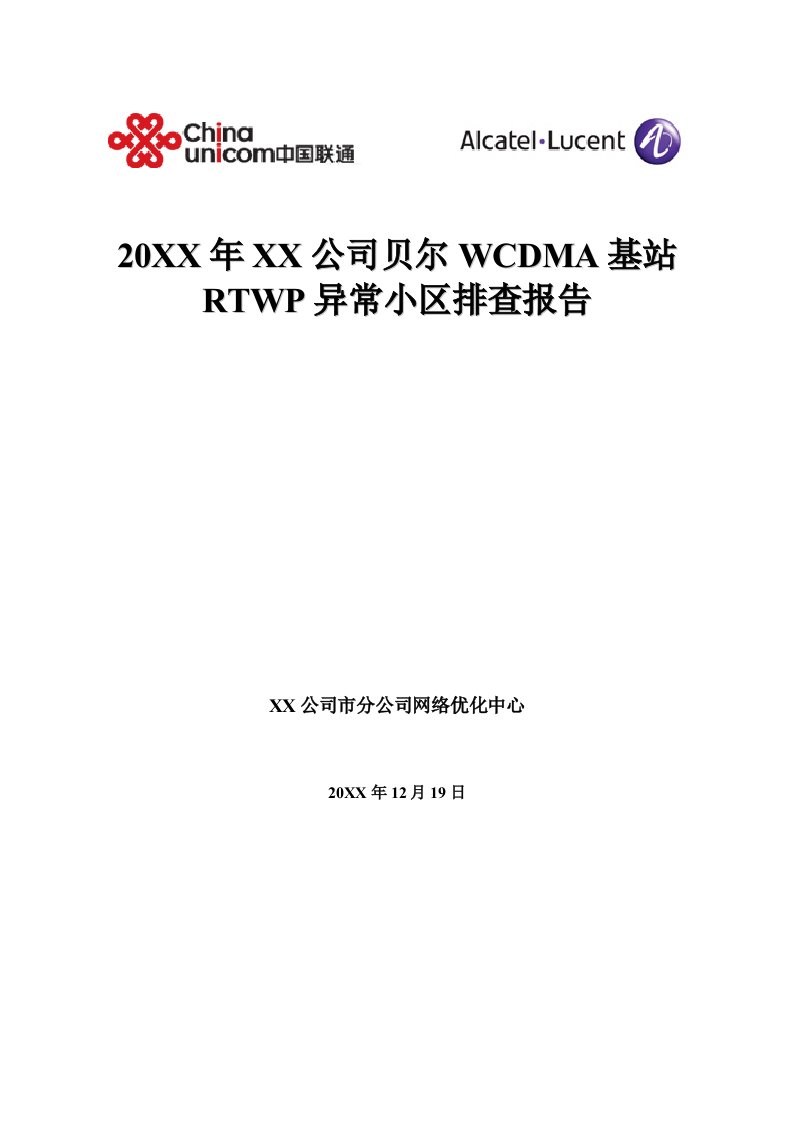 China unicom中国联通

Alcatel·Lucent

20XX 年 XX 公司贝尔 WCDMA 基站 RTWP 异常小区排查报告

XX 公司市分公司网络优化中心

20XX 年 12 月 19 日